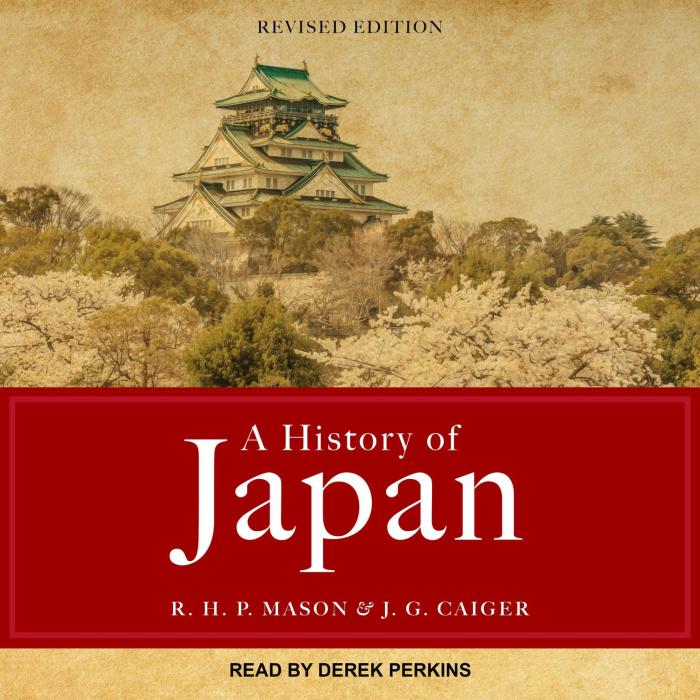 REVISED EDITION

A History of
Japan

R. H. P. MASON & J. G. CAIGER

READ BY DEREK PERKINS